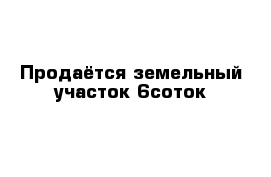 Продаётся земельный участок 6соток